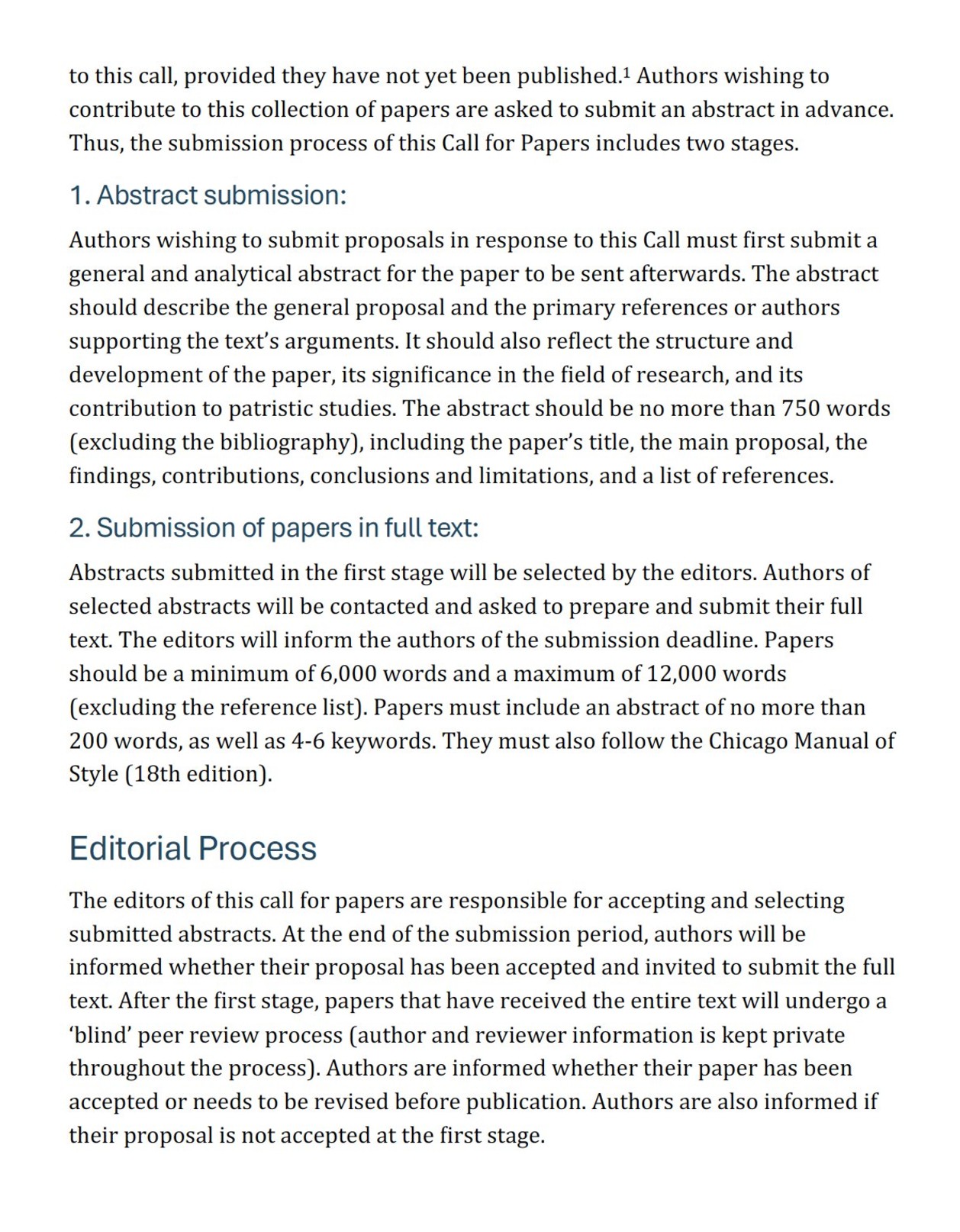 to this call, provided they have not yet been published.$^1$ Authors wishing to contribute to this collection of papers are asked to submit an abstract in advance. Thus, the submission process of this Call for Papers includes two stages.

1. Abstract submission:

Authors wishing to submit proposals in response to this Call must first submit a general and analytical abstract for the paper to be sent afterwards. The abstract should describe the general proposal and the primary references or authors supporting the text's arguments. It should also reflect the structure and development of the paper, its significance in the field of research, and its contribution to patristic studies. The abstract should be no more than 750 words (excluding the bibliography), including the paper's title, the main proposal, the findings, contributions, conclusions and limitations, and a list of references.

2. Submission of papers in full text:

Abstracts submitted in the first stage will be selected by the editors. Authors of selected abstracts will be contacted and asked to prepare and submit their full text. The editors will inform the authors of the submission deadline. Papers should be a minimum of 6,000 words and a maximum of 12,000 words (excluding the reference list). Papers must include an abstract of no more than 200 words, as well as 4-6 keywords. They must also follow the Chicago Manual of Style (18th edition).

Editorial Process

The editors of this call for papers are responsible for accepting and selecting submitted abstracts. At the end of the submission period, authors will be informed whether their proposal has been accepted and invited to submit the full text. After the first stage, papers that have received the entire text will undergo a 'blind' peer review process (author and reviewer information is kept private throughout the process). Authors are informed whether their paper has been accepted or needs to be revised before publication. Authors are also informed if their proposal is not accepted at the first stage.